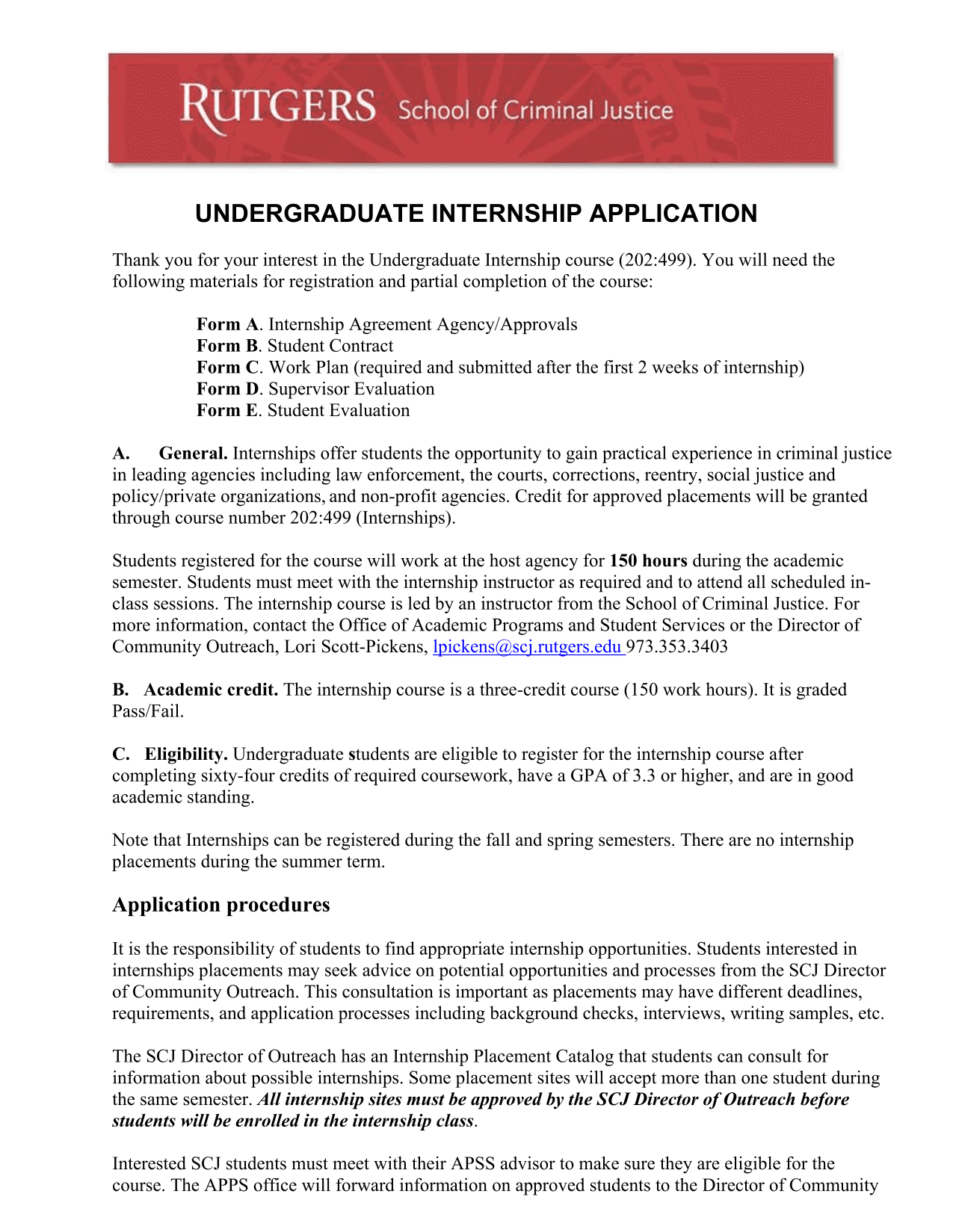 RUTGERS School of Criminal Justice

UNDERGRADUATE INTERNSHIP APPLICATION

Thank you for your interest in the Undergraduate Internship course (202:499). You will need the following materials for registration and partial completion of the course:

Form A. Internship Agreement Agency/Approvals
Form B. Student Contract
Form C. Work Plan (required and submitted after the first 2 weeks of internship)
Form D. Supervisor Evaluation
Form E. Student Evaluation

A. General. Internships offer students the opportunity to gain practical experience in criminal justice in leading agencies including law enforcement, the courts, corrections, reentry, social justice and policy/private organizations, and non-profit agencies. Credit for approved placements will be granted through course number 202:499 (Internships).

Students registered for the course will work at the host agency for 150 hours during the academic semester. Students must meet with the internship instructor as required and to attend all scheduled in-class sessions. The internship course is led by an instructor from the School of Criminal Justice. For more information, contact the Office of Academic Programs and Student Services or the Director of Community Outreach, Lori Scott-Pickens, lpickens@scj.rutgers.edu 973.353.3403

B. Academic credit. The internship course is a three-credit course (150 work hours). It is graded Pass/Fail.

C. Eligibility. Undergraduate students are eligible to register for the internship course after completing sixty-four credits of required coursework, have a GPA of 3.3 or higher, and are in good academic standing.

Note that Internships can be registered during the fall and spring semesters. There are no internship placements during the summer term.

Application procedures

It is the responsibility of students to find appropriate internship opportunities. Students interested in internships placements may seek advice on potential opportunities and processes from the SCJ Director of Community Outreach. This consultation is important as placements may have different deadlines, requirements, and application processes including background checks, interviews, writing samples, etc.

The SCJ Director of Outreach has an Internship Placement Catalog that students can consult for information about possible internships. Some placement sites will accept more than one student during the same semester. All internship sites must be approved by the SCJ Director of Outreach before students will be enrolled in the internship class.

Interested SCJ students must meet with their APSS advisor to make sure they are eligible for the course. The APPS office will forward information on approved students to the Director of Community